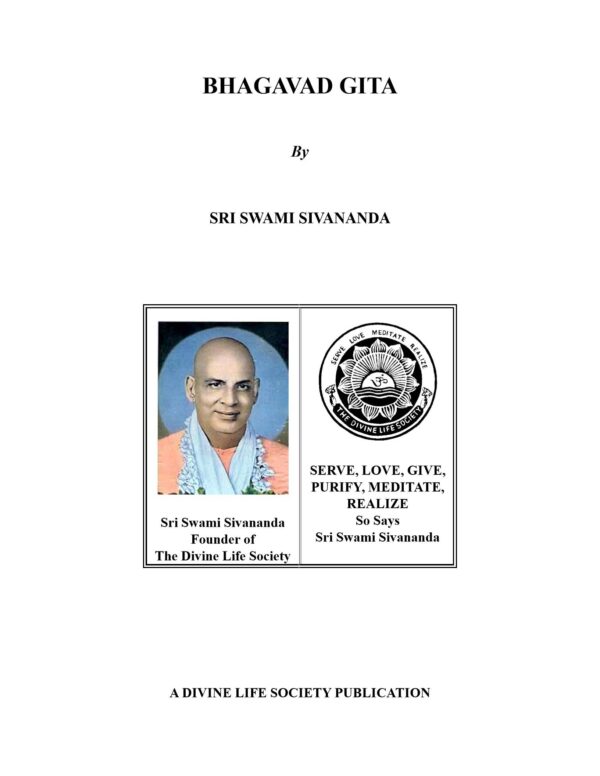 BHAGAVAD GITA

By

SRI SWAMI SIVANANDA

Sri Swami Sivananda
Founder of
The Divine Life Society

SERVE LOVE MEDITATE REALIZE
ॐ
THE DIVINE LIFE SOCIETY

SERVE, LOVE, GIVE, PURIFY, MEDITATE, REALIZE
So Says
Sri Swami Sivananda

A DIVINE LIFE SOCIETY PUBLICATION